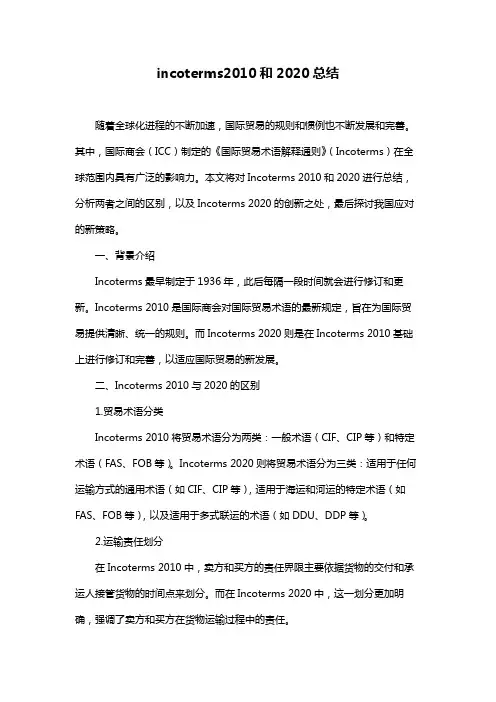 incoterms2010 和 2020 总结

随着全球化进程的不断加速，国际贸易的规则和惯例也不断发展和完善。其中，国际商会（ICC）制定的《国际贸易术语解释通则》（Incoterms）在全球范围内具有广泛的影响力。本文将对 Incoterms 2010 和 2020 进行总结，分析两者之间的区别，以及 Incoterms 2020 的创新之处，最后探讨我国应对的新策略。

一、背景介绍

Incoterms 最早制定于 1936 年，此后每隔一段时间就会进行修订和更新。Incoterms 2010 是国际商会对国际贸易术语的最新规定，旨在为国际贸易提供清晰、统一的规则。而 Incoterms 2020 则是在 Incoterms 2010 基础上进行修订和完善，以适应国际贸易的新发展。

二、Incoterms 2010 与 2020 的区别

1.贸易术语分类

Incoterms 2010 将贸易术语分为两类：一般术语（CIF、CIP 等）和特定术语（FAS、FOB 等）。Incoterms 2020 则将贸易术语分为三类：适用于任何运输方式的通用术语（如 CIF、CIP 等），适用于海运和河运的特定术语（如 FAS、FOB 等），以及适用于多式联运的术语（如 DDU、DDP 等）。

2.运输责任划分

在 Incoterms 2010 中，卖方和买方的责任界限主要依据货物的交付和承运人接管货物的时间点来划分。而在 Incoterms 2020 中，这一划分更加明确，强调了卖方和买方在货物运输过程中的责任。